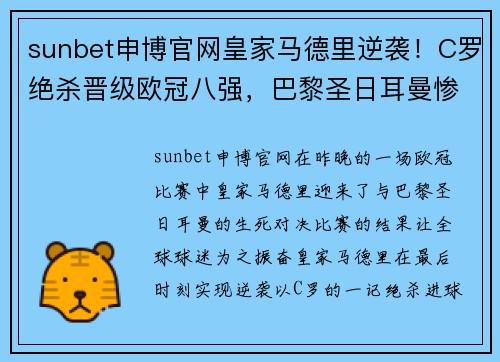 sunbet申博官网皇家马德里逆袭！C罗绝杀晋级欧冠八强，巴黎圣日耳曼惨

sunbet申博官网在昨晚的一场欧冠比赛中皇家马德里迎来了与巴黎圣日耳曼的生死对决比赛的结果让全球球迷为之振奋皇家马德里在最后时刻实现逆袭以C罗的一记绝杀进球